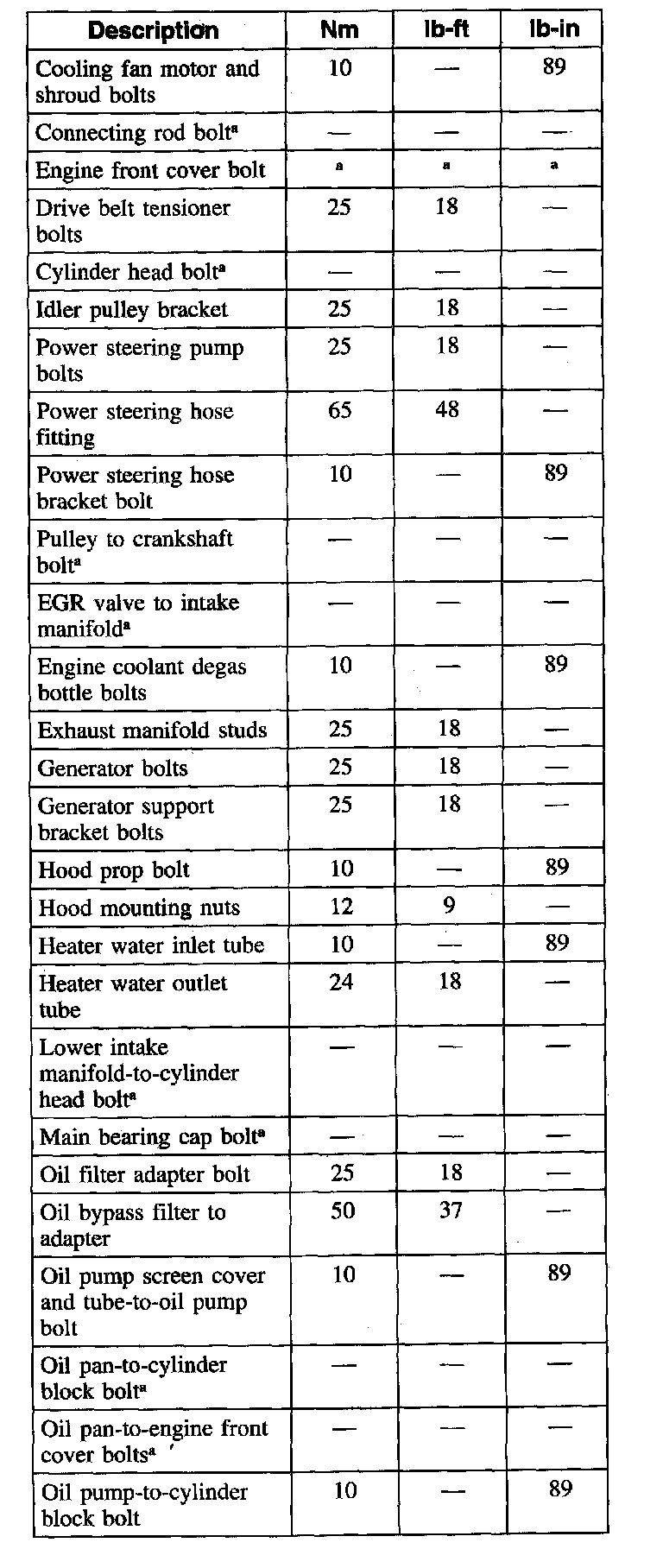 | Description | Nm | lb-ft | lb-in |
|---|---|---|---|
| Cooling fan motor and shroud bolts | 10 | — | 89 |
| Connecting rod bolt$^a$ | — | — | — |
| Engine front cover bolt | $^a$ | $^a$ | $^a$ |
| Drive belt tensioner bolts | 25 | 18 | — |
| Cylinder head bolt$^a$ | — | — | — |
| Idler pulley bracket | 25 | 18 | — |
| Power steering pump bolts | 25 | 18 | — |
| Power steering hose fitting | 65 | 48 | — |
| Power steering hose bracket bolt | 10 | — | 89 |
| Pulley to crankshaft bolt$^a$ | — | — | — |
| EGR valve to intake manifold$^a$ | — | — | — |
| Engine coolant degas bottle bolts | 10 | — | 89 |
| Exhaust manifold studs | 25 | 18 | — |
| Generator bolts | 25 | 18 | — |
| Generator support bracket bolts | 25 | 18 | — |
| Hood prop bolt | 10 | — | 89 |
| Hood mounting nuts | 12 | 9 | — |
| Heater water inlet tube | 10 | — | 89 |
| Heater water outlet tube | 24 | 18 | — |
| Lower intake manifold-to-cylinder head bolt$^a$ | — | — | — |
| Main bearing cap bolt$^a$ | — | — | — |
| Oil filter adapter bolt | 25 | 18 | — |
| Oil bypass filter to adapter | 50 | 37 | — |
| Oil pump screen cover and tube-to-oil pump bolt | 10 | — | 89 |
| Oil pan-to-cylinder block bolt$^a$ | — | — | — |
| Oil pan-to-engine front cover bolts$^a$ | — | — | — |
| Oil pump-to-cylinder block bolt | 10 | — | 89 |